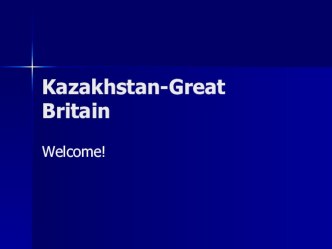 Kazakhstan-Great Britain

Welcome!